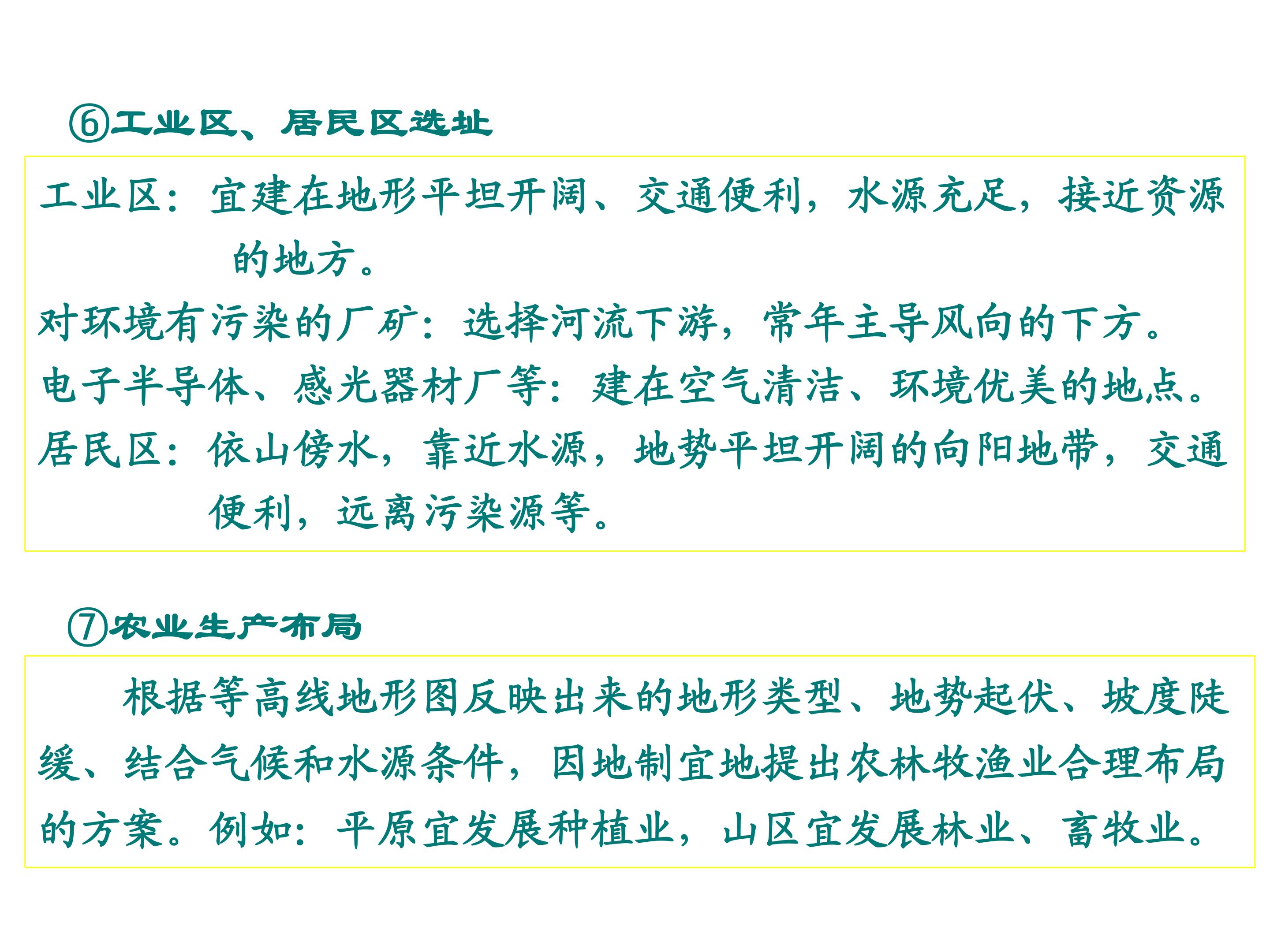 ⑥工业区、居民区选址

工业区：宜建在地形平坦开阔、交通便利，水源充足，接近资源的地方。

对环境有污染的厂矿：选择河流下游，常年主导风向的下方。

电子半导体、感光器材厂等：建在空气清洁、环境优美的地点。

居民区：依山傍水，靠近水源，地势平坦开阔的向阳地带，交通便利，远离污染源等。

⑦农业生产布局

根据等高线地形图反映出来的地形类型、地势起伏、坡度陡缓、结合气候和水源条件，因地制宜地提出农林牧渔业合理布局的方案。例如：平原宜发展种植业，山区宜发展林业、畜牧业。